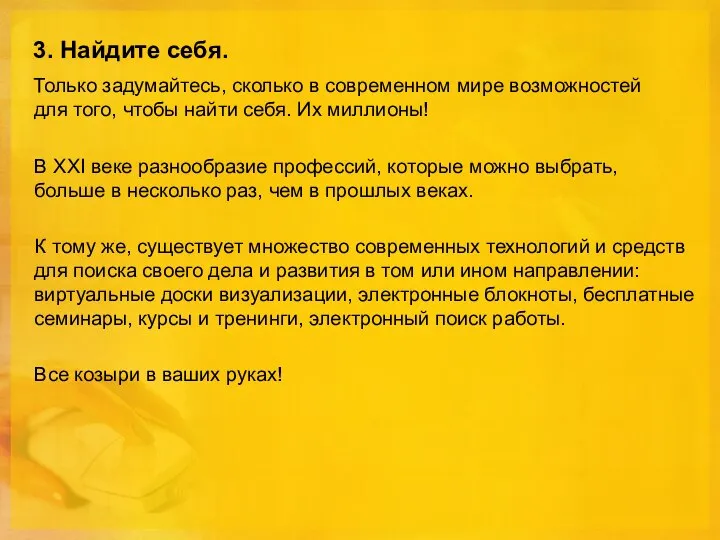 3. Найдите себя.

Только задумайтесь, сколько в современном мире возможностей для того, чтобы найти себя. Их миллионы!

В XXI веке разнообразие профессий, которые можно выбрать, больше в несколько раз, чем в прошлых веках.

К тому же, существует множество современных технологий и средств для поиска своего дела и развития в том или ином направлении: виртуальные доски визуализации, электронные блокноты, бесплатные семинары, курсы и тренинги, электронный поиск работы.

Все козыри в ваших руках!